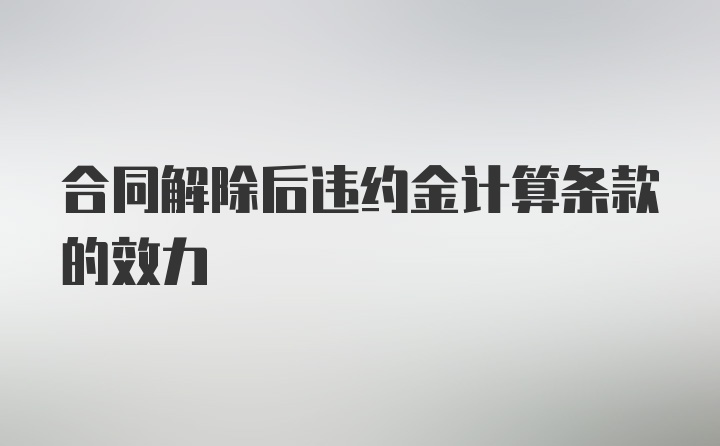 合同解除后违约金计算条款的效力